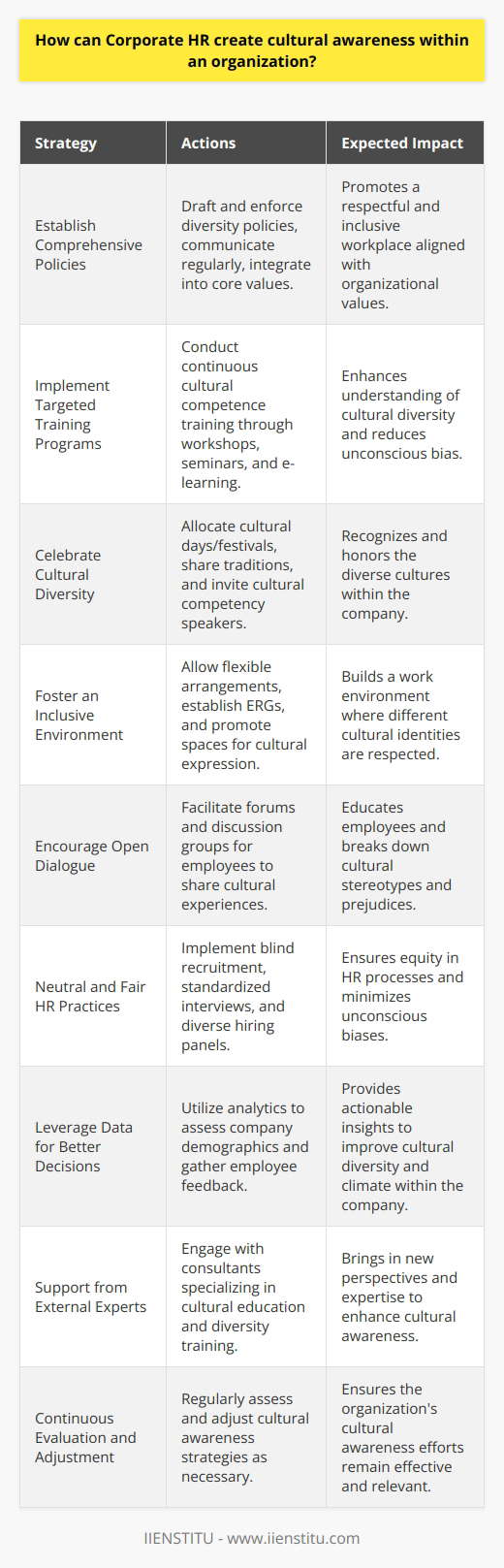 How can Corporate HR create cultural awareness within an organization?

| Strategy | Actions | Expected Impact |
|---|---|---|
| Establish Comprehensive Policies | Draft and enforce diversity policies, communicate regularly, integrate into core values. | Promotes a respectful and inclusive workplace aligned with organizational values. |
| Implement Targeted Training Programs | Conduct continuous cultural competence training through workshops, seminars, and e-learning. | Enhances understanding of cultural diversity and reduces unconscious bias. |
| Celebrate Cultural Diversity | Allocate cultural days/festivals, share traditions, and invite cultural competency speakers. | Recognizes and honors the diverse cultures within the company. |
| Foster an Inclusive Environment | Allow flexible arrangements, establish ERGs, and promote spaces for cultural expression. | Builds a work environment where different cultural identities are respected. |
| Encourage Open Dialogue | Facilitate forums and discussion groups for employees to share cultural experiences. | Educates employees and breaks down cultural stereotypes and prejudices. |
| Neutral and Fair HR Practices | Implement blind recruitment, standardized interviews, and diverse hiring panels. | Ensures equity in HR processes and minimizes unconscious biases. |
| Leverage Data for Better Decisions | Utilize analytics to assess company demographics and gather employee feedback. | Provides actionable insights to improve cultural diversity and climate within the company. |
| Support from External Experts | Engage with consultants specializing in cultural education and diversity training. | Brings in new perspectives and expertise to enhance cultural awareness. |
| Continuous Evaluation and Adjustment | Regularly assess and adjust cultural awareness strategies as necessary. | Ensures the organization's cultural awareness efforts remain effective and relevant. |

IIENSTITU - www.iienstitu.com